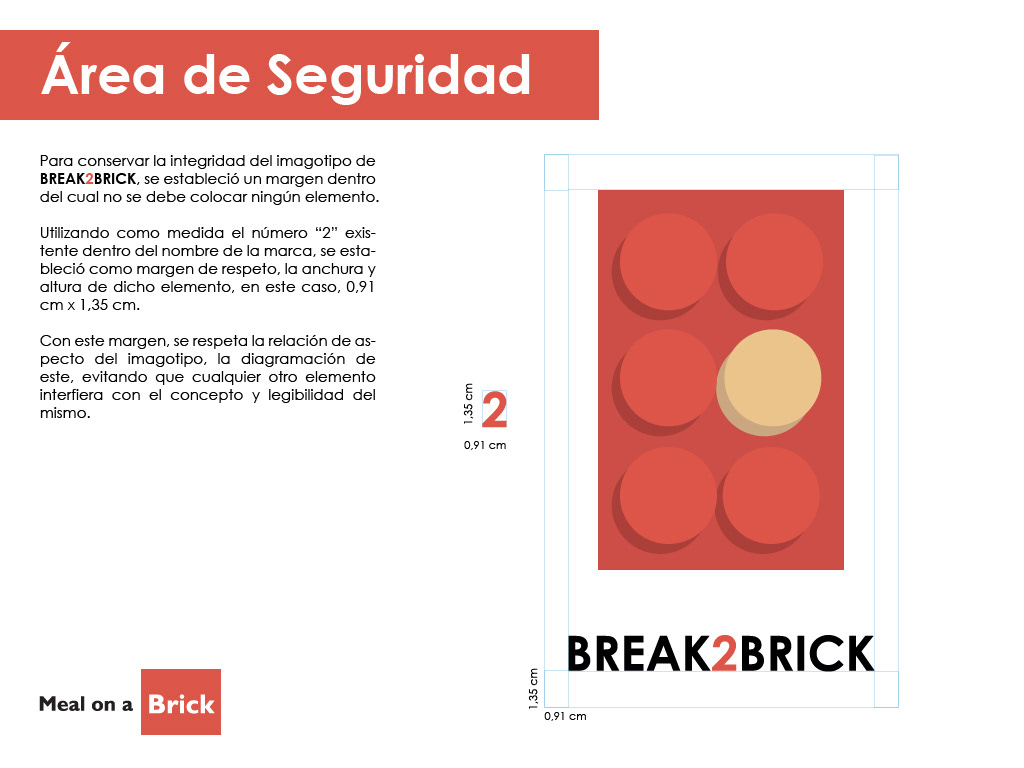 Área de Seguridad

Para conservar la integridad del imagotipo de BREAK2BRICK, se estableció un margen dentro del cual no se debe colocar ningún elemento.

Utilizando como medida el número "2" existente dentro del nombre de la marca, se estableció como margen de respeto, la anchura y altura de dicho elemento, en este caso, 0,91 cm x 1,35 cm.

Con este margen, se respeta la relación de aspecto del imagotipo, la diagramación de este, evitando que cualquier otro elemento interfiera con el concepto y legibilidad del mismo.

1,35 cm
2
0,91 cm

BREAK2BRICK

1,35 cm
0,91 cm

Meal on a Brick